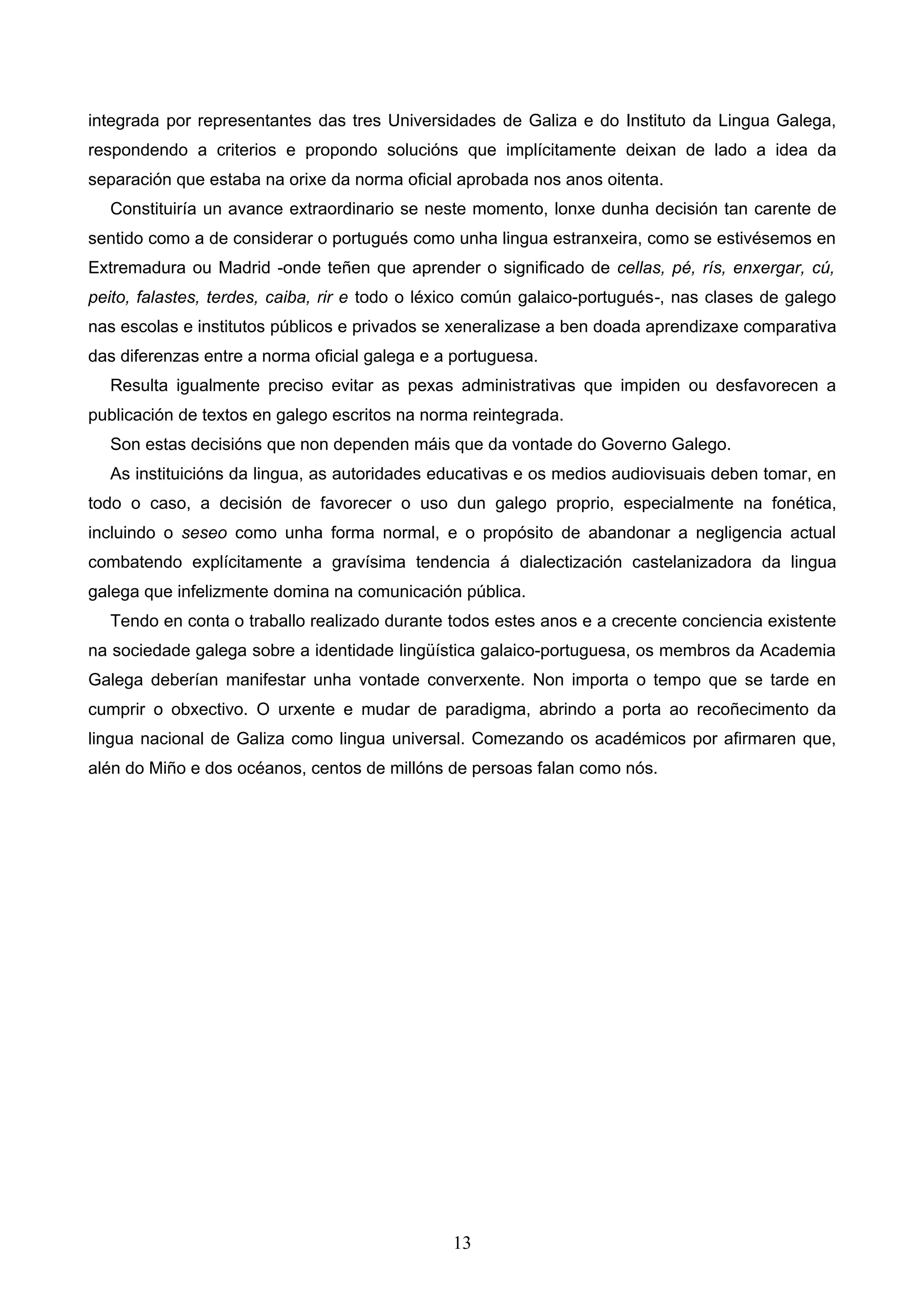 integrada por representantes das tres Universidades de Galiza e do Instituto da Lingua Galega, respondendo a criterios e propondo solucións que implícitamente deixan de lado a idea da separación que estaba na orixe da norma oficial aprobada nos anos oitenta.

Constituiría un avance extraordinario se neste momento, lonxe dunha decisión tan carente de sentido como a de considerar o portugués como unha lingua estranxeira, como se estivésemos en Extremadura ou Madrid -onde teñen que aprender o significado de cellas, pé, rís, enxergar, cú, peito, falastes, terdes, caiba, rir e todo o léxico común galaico-portugués-, nas clases de galego nas escolas e institutos públicos e privados se xeneralizase a ben doada aprendizaxe comparativa das diferenzas entre a norma oficial galega e a portuguesa.

Resulta igualmente preciso evitar as pexas administrativas que impiden ou desfavorecen a publicación de textos en galego escritos na norma reintegrada.

Son estas decisións que non dependen máis que da vontade do Governo Galego.

As instituicións da lingua, as autoridades educativas e os medios audiovisuais deben tomar, en todo o caso, a decisión de favorecer o uso dun galego proprio, especialmente na fonética, incluindo o seseo como unha forma normal, e o propósito de abandonar a negligencia actual combatendo explícitamente a gravísima tendencia á dialectización castelanizadora da lingua galega que infelizmente domina na comunicación pública.

Tendo en conta o traballo realizado durante todos estes anos e a crecente conciencia existente na sociedade galega sobre a identidade lingüística galaico-portuguesa, os membros da Academia Galega deberían manifestar unha vontade converxente. Non importa o tempo que se tarde en cumprir o obxectivo. O urxente e mudar de paradigma, abrindo a porta ao recoñecimento da lingua nacional de Galiza como lingua universal. Comezando os académicos por afirmaren que, alén do Miño e dos océanos, centos de millóns de persoas falan como nós.

13